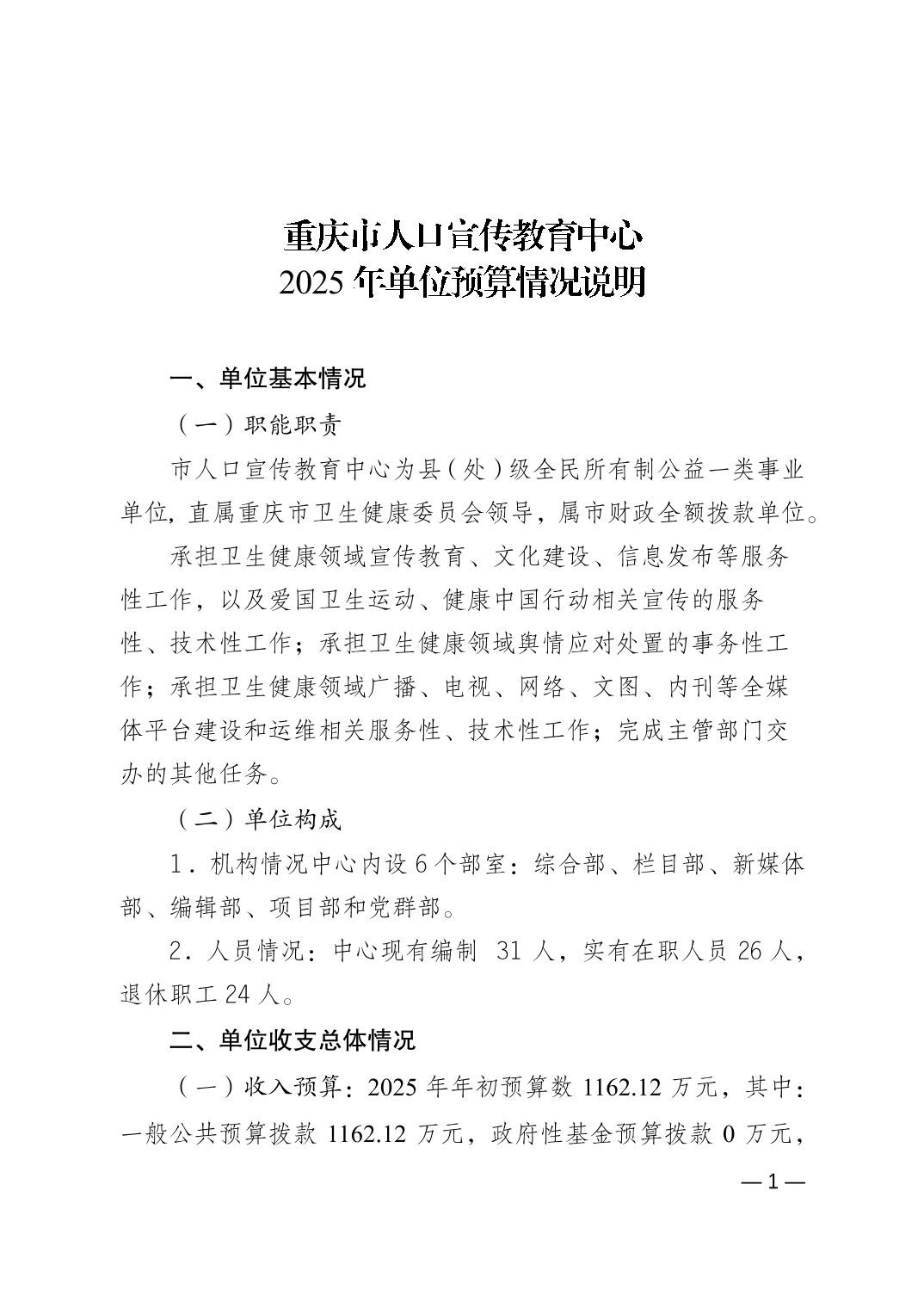 重庆市人口宣传教育中心
2025年单位预算情况说明

一、单位基本情况

（一）职能职责

市人口宣传教育中心为县（处）级全民所有制公益一类事业单位，直属重庆市卫生健康委员会领导，属市财政全额拨款单位。

承担卫生健康领域宣传教育、文化建设、信息发布等服务性工作，以及爱国卫生运动、健康中国行动相关宣传的服务性、技术性工作；承担卫生健康领域舆情应对处置的事务性工作；承担卫生健康领域广播、电视、网络、文图、内刊等全媒体平台建设和运维相关服务性、技术性工作；完成主管部门交办的其他任务。

（二）单位构成

1．机构情况中心内设6个部室：综合部、栏目部、新媒体部、编辑部、项目部和党群部。

2．人员情况：中心现有编制 31 人，实有在职人员 26 人，退休职工 24 人。

二、单位收支总体情况

（一）收入预算：2025 年年初预算数 1162.12 万元，其中：一般公共预算拨款 1162.12 万元，政府性基金预算拨款 0 万元，

—1—